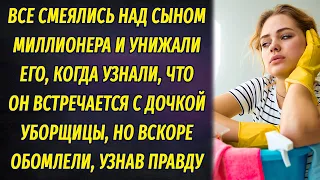 ВСЕ СМЕЯЛИСЬ НАД СЫНОМ МИЛЛИОНЕРА И УНИЖАЛИ ЕГО, КОГДА УЗНАЛИ, ЧТО ОН ВСТРЕЧАЕТСЯ С ДОЧКОЙ УБОРЩИЦЫ, НО ВСКОРЕ ОБОМЛЕЛИ, УЗНАВ ПРАВДУ